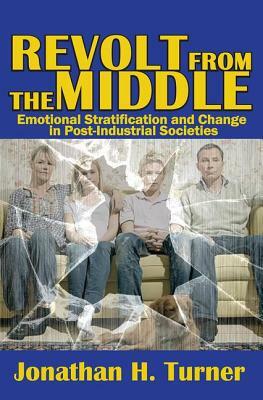 REVOLT FROM THE MIDDLE
Emotional Stratification and Change in Post-Industrial Societies

Jonathan H. Turner